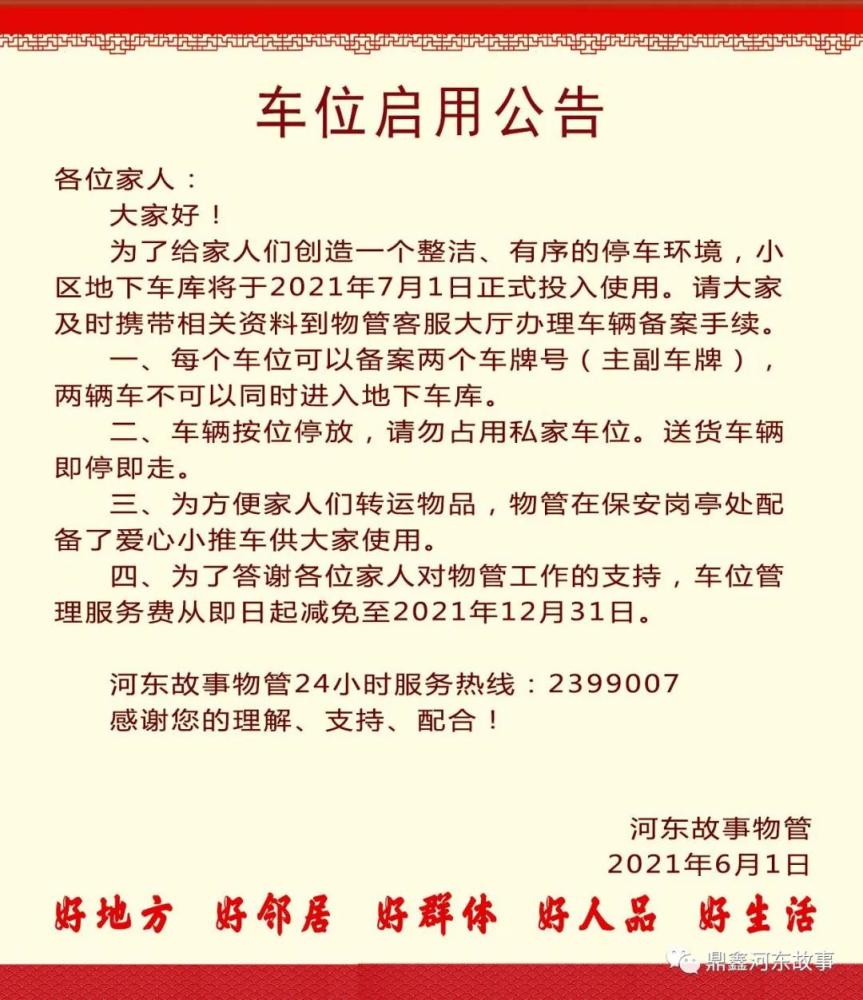 车位启用公告

各位家人：

大家好！

为了给家人们创造一个整洁、有序的停车环境，小区地下车库将于2021年7月1日正式投入使用。请大家及时携带相关资料到物管客服大厅办理车辆备案手续。

一、每个车位可以备案两个车牌号（主副车牌），两辆车不可以同时进入地下车库。

二、车辆按位停放，请勿占用私家车位。送货车辆即停即走。

三、为方便家人们转运物品，物管在保安岗亭处配备了爱心小推车供大家使用。

四、为了答谢各位家人对物管工作的支持，车位管理服务费从即日起减免至2021年12月31日。

河东故事物管24小时服务热线：2399007
感谢您的理解、支持、配合！

河东故事物管
2021年6月1日

好地方 好邻居 好群体 好人品 好生活

鼎鑫河东故事